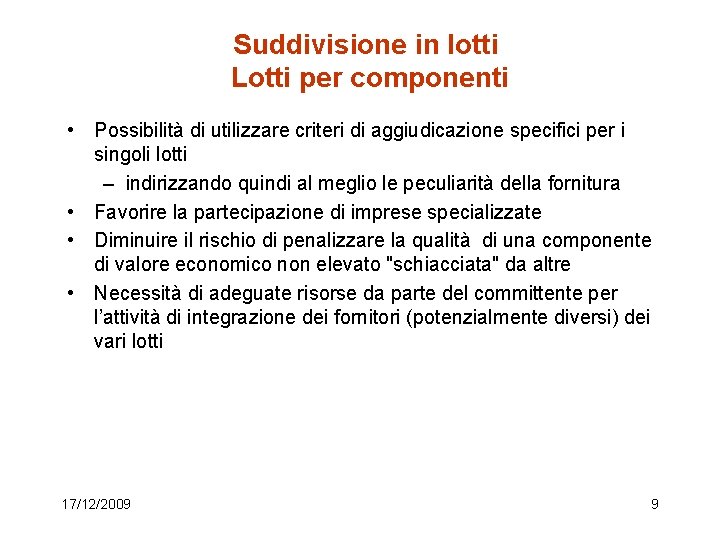 Suddivisione in lotti
Lotti per componenti

• Possibilità di utilizzare criteri di aggiudicazione specifici per i singoli lotti
– indirizzando quindi al meglio le peculiarità della fornitura
• Favorire la partecipazione di imprese specializzate
• Diminuire il rischio di penalizzare la qualità di una componente di valore economico non elevato "schiacciata" da altre
• Necessità di adeguate risorse da parte del committente per l'attività di integrazione dei fornitori (potenzialmente diversi) dei vari lotti

17/12/2009

9